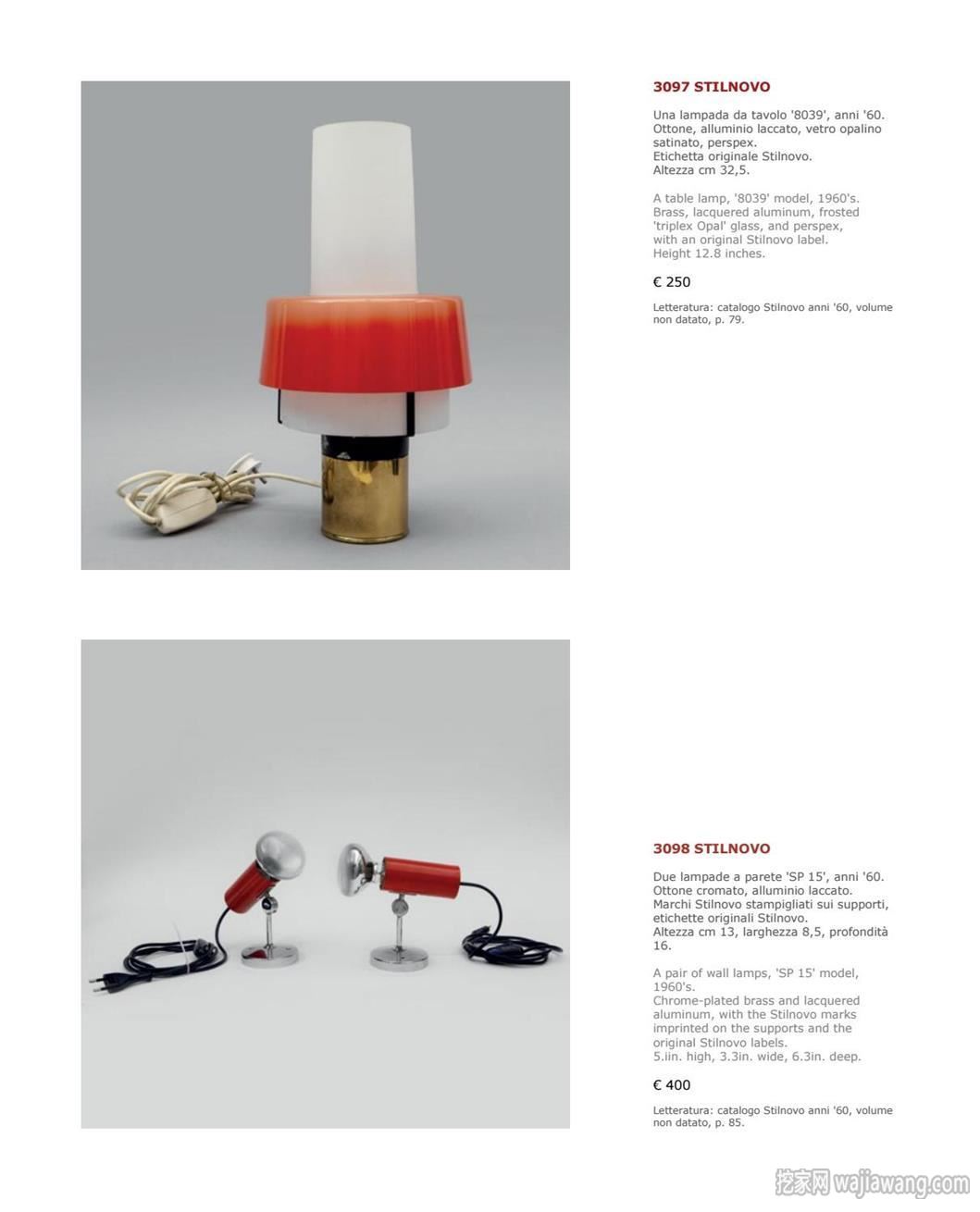 3097 STILNOVO

Una lampada da tavolo '8039', anni '60. Ottone, alluminio laccato, vetro opalino satinato, perspex. Etichetta originale Stilnovo. Altezza cm 32,5.

A table lamp, '8039' model, 1960's. Brass, lacquered aluminum, frosted 'triplex Opal' glass, and perspex, with an original Stilnovo label. Height 12.8 inches.

€ 250

Letteratura: catalogo Stilnovo anni '60, volume non datato, p. 79.

3098 STILNOVO

Due lampade a parete 'SP 15', anni '60. Ottone cromato, alluminio laccato. Marchi Stilnovo stampigliati sui supporti, etichette originali Stilnovo. Altezza cm 13, larghezza 8,5, profondità 16.

A pair of wall lamps, 'SP 15' model, 1960's. Chrome-plated brass and lacquered aluminum, with the Stilnovo marks imprinted on the supports and the original Stilnovo labels. 5.iin. high, 3.3in. wide, 6.3in. deep.

€ 400

Letteratura: catalogo Stilnovo anni '60, volume non datato, p. 85.

挖家网 wajiawang.com